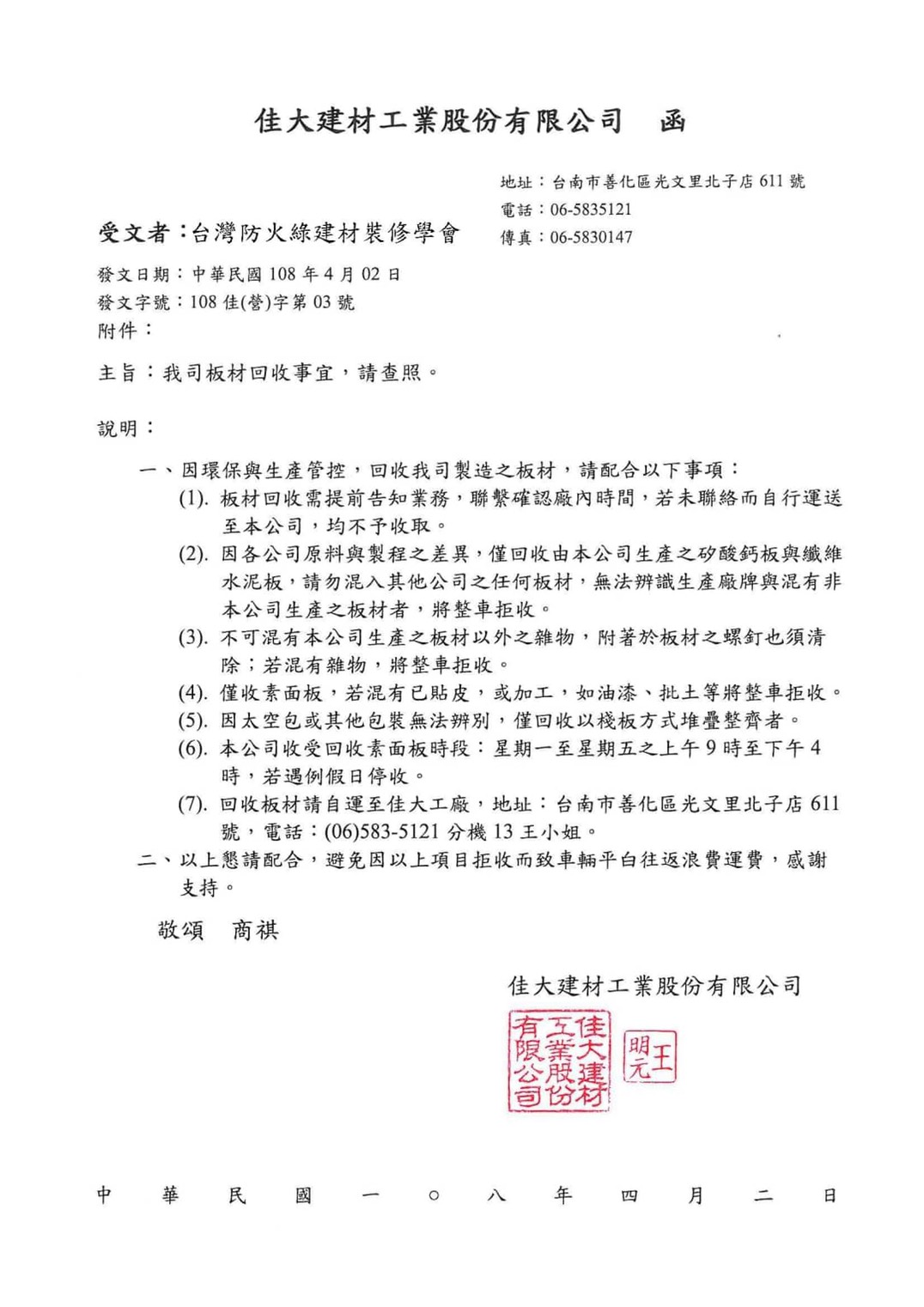 佳大建材工業股份有限公司　函

地址：台南市善化區光文里北子店 611 號
電話：06-5835121
傳真：06-5830147

受文者：台灣防火綠建材裝修學會

發文日期：中華民國 108 年 4 月 02 日
發文字號：108 佳(營)字第 03 號
附件：

主旨：我司板材回收事宜，請查照。

說明：

一、因環保與生產管控，回收我司製造之板材，請配合以下事項：
(1). 板材回收需提前告知業務，聯繫確認廠內時間，若未聯絡而自行運送至本公司，均不予收取。
(2). 因各公司原料與製程之差異，僅回收由本公司生產之矽酸鈣板與纖維水泥板，請勿混入其他公司之任何板材，無法辨識生產廠牌與混有非本公司生產之板材者，將整車拒收。
(3). 不可混有本公司生產之板材以外之雜物，附著於板材之螺釘也須清除；若混有雜物，將整車拒收。
(4). 僅收素面板，若混有已貼皮，或加工，如油漆、批土等將整車拒收。
(5). 因太空包或其他包裝無法辨別，僅回收以棧板方式堆疊整齊者。
(6). 本公司收受回收素面板時段：星期一至星期五之上午 9 時至下午 4 時，若遇例假日停收。
(7). 回收板材請自運至佳大工廠，地址：台南市善化區光文里北子店 611 號，電話：(06)583-5121 分機 13 王小姐。
二、以上懇請配合，避免因以上項目拒收而致車輛平白往返浪費運費，感謝支持。

敬頌　商祺

佳大建材工業股份有限公司

佳大建材工業股份有限公司

王明元

中　華　民　國　一　○　八　年　四　月　二　日